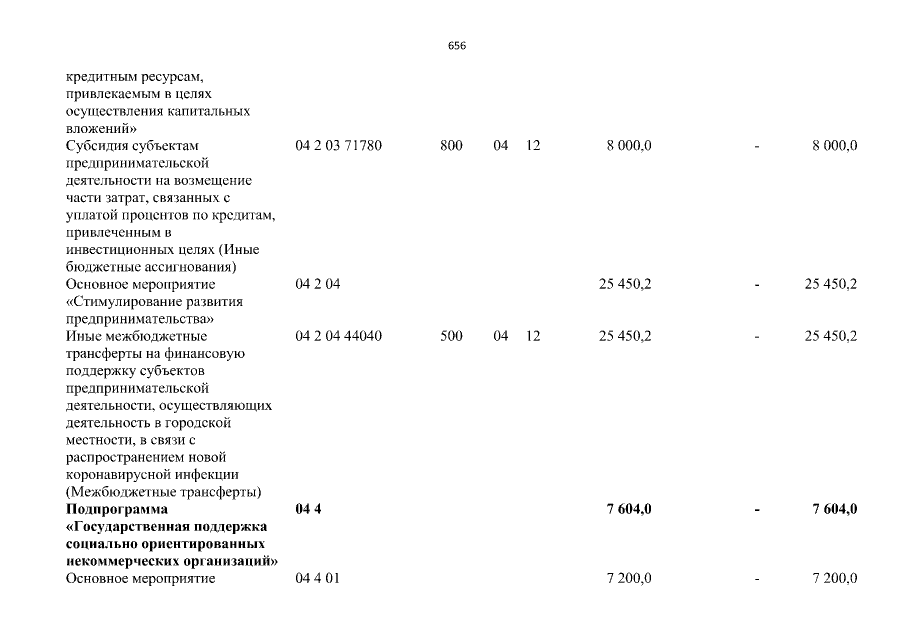 656

| | | | | | | | |
|---|---|---|---|---|---|---|---|
| кредитным ресурсам, привлекаемым в целях осуществления капитальных вложений» | | | | | | | |
| Субсидия субъектам предпринимательской деятельности на возмещение части затрат, связанных с уплатой процентов по кредитам, привлеченным в инвестиционных целях (Иные бюджетные ассигнования) | 04 2 03 71780 | 800 | 04 | 12 | 8 000,0 | - | 8 000,0 |
| Основное мероприятие «Стимулирование развития предпринимательства» | 04 2 04 | | | | 25 450,2 | - | 25 450,2 |
| Иные межбюджетные трансферты на финансовую поддержку субъектов предпринимательской деятельности, осуществляющих деятельность в городской местности, в связи с распространением новой коронавирусной инфекции (Межбюджетные трансферты) | 04 2 04 44040 | 500 | 04 | 12 | 25 450,2 | - | 25 450,2 |
| **Подпрограмма «Государственная поддержка социально ориентированных некоммерческих организаций»** | **04 4** | | | | **7 604,0** | **-** | **7 604,0** |
| Основное мероприятие | 04 4 01 | | | | 7 200,0 | - | 7 200,0 |